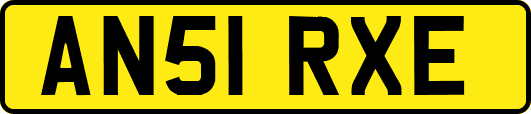 AN51 RXE